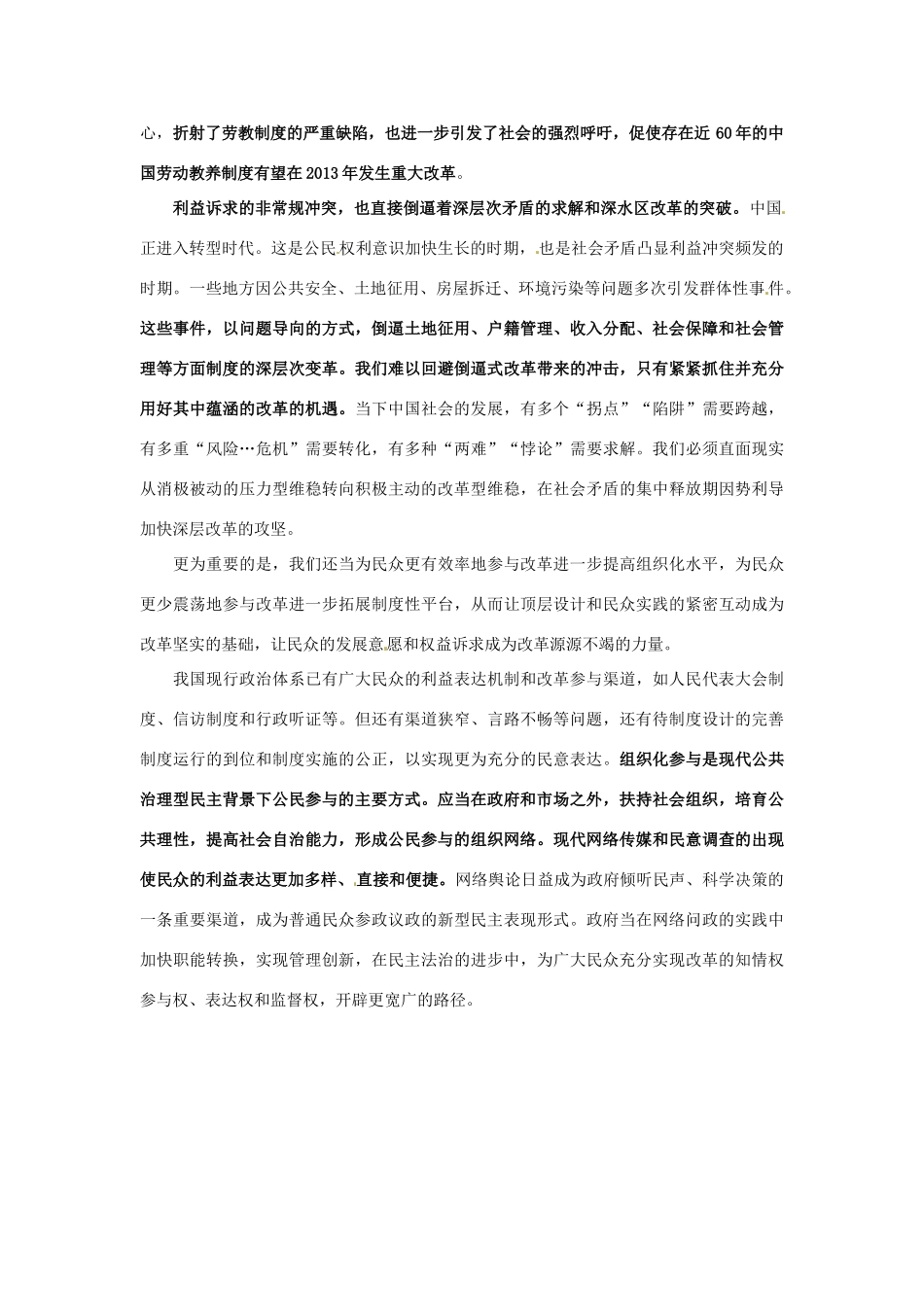 心，折射了劳教制度的严重缺陷，也进一步引发了社会的强烈呼吁，促使存在近 60 年的中国劳动教养制度有望在 2013 年发生重大改革。

利益诉求的非常规冲突，也直接倒逼着深层次矛盾的求解和深水区改革的突破。中国正进入转型时代。这是公民权利意识加快生长的时期，也是社会矛盾凸显利益冲突频发的时期。一些地方因公共安全、土地征用、房屋拆迁、环境污染等问题多次引发群体性事件。这些事件，以问题导向的方式，倒逼土地征用、户籍管理、收入分配、社会保障和社会管理等方面制度的深层次变革。我们难以回避倒逼式改革带来的冲击，只有紧紧抓住并充分用好其中蕴涵的改革的机遇。当下中国社会的发展，有多个“拐点”“陷阱”需要跨越，有多重“风险…危机”需要转化，有多种“两难”“悖论”需要求解。我们必须直面现实从消极被动的压力型维稳转向积极主动的改革型维稳，在社会矛盾的集中释放期因势利导加快深层改革的攻坚。

更为重要的是，我们还当为民众更有效率地参与改革进一步提高组织化水平，为民众更少震荡地参与改革进一步拓展制度性平台，从而让顶层设计和民众实践的紧密互动成为改革坚实的基础，让民众的发展意愿和权益诉求成为改革源源不竭的力量。

我国现行政治体系已有广大民众的利益表达机制和改革参与渠道，如人民代表大会制度、信访制度和行政听证等。但还有渠道狭窄、言路不畅等问题，还有待制度设计的完善制度运行的到位和制度实施的公正，以实现更为充分的民意表达。组织化参与是现代公共治理型民主背景下公民参与的主要方式。应当在政府和市场之外，扶持社会组织，培育公共理性，提高社会自治能力，形成公民参与的组织网络。现代网络传媒和民意调查的出现使民众的利益表达更加多样、直接和便捷。网络舆论日益成为政府倾听民声、科学决策的一条重要渠道，成为普通民众参政议政的新型民主表现形式。政府当在网络问政的实践中加快职能转换，实现管理创新，在民主法治的进步中，为广大民众充分实现改革的知情权参与权、表达权和监督权，开辟更宽广的路径。